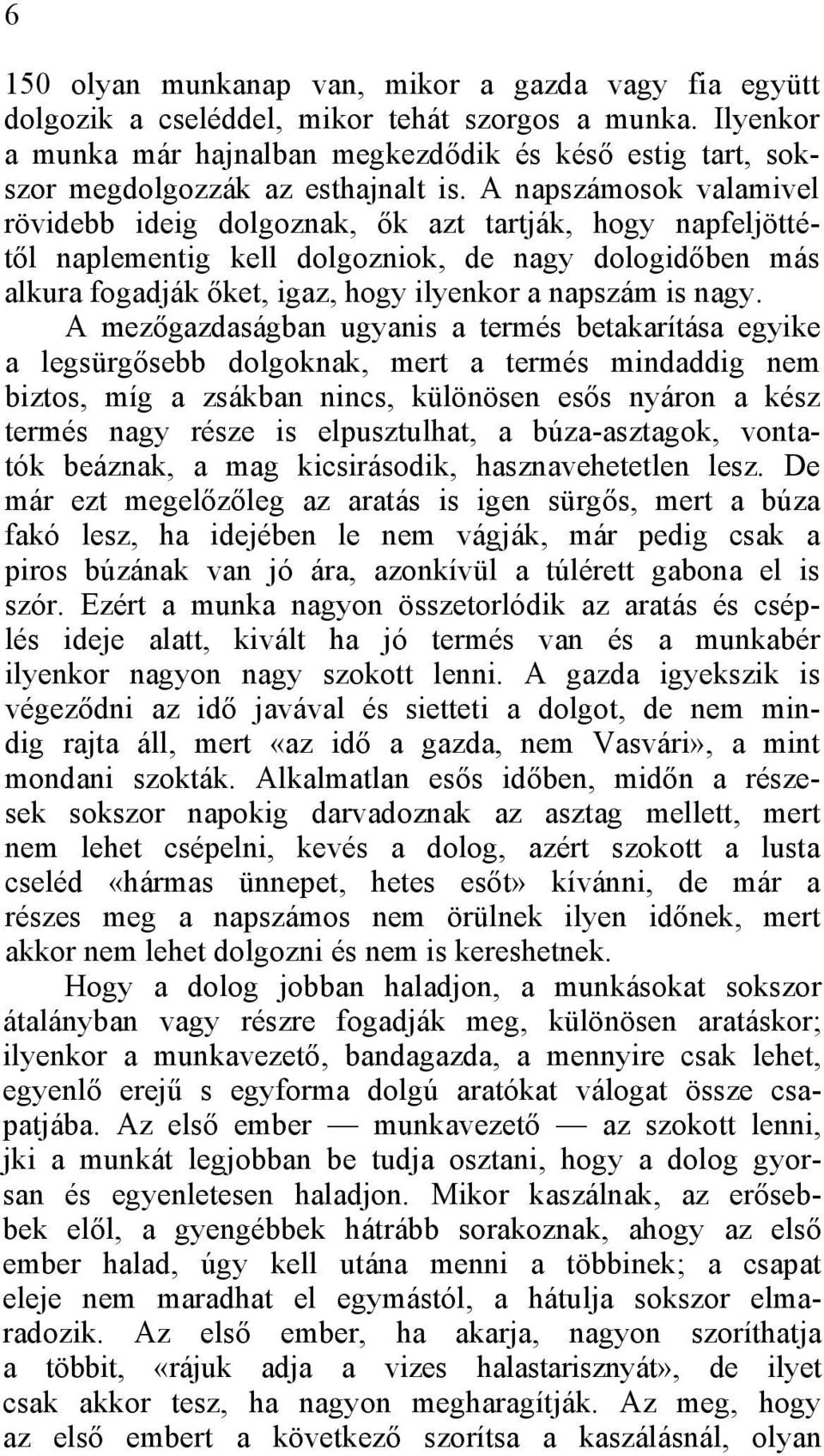 6

150 olyan munkanap van, mikor a gazda vagy fia együtt dolgozik a cseléddel, mikor tehát szorgos a munka. Ilyenkor a munka már hajnalban megkezdődik és késő estig tart, sokszor megdolgozzák az esthajnalt is. A napszámosok valamivel rövidebb ideig dolgoznak, ők azt tartják, hogy napfeljöttétől naplementig kell dolgozniok, de nagy dologidőben más alkura fogadják őket, igaz, hogy ilyenkor a napszám is nagy.

A mezőgazdaságban ugyanis a termés betakarítása egyike a legsürgősebb dolgoknak, mert a termés mindaddig nem biztos, míg a zsákban nincs, különösen esős nyáron a kész termés nagy része is elpusztulhat, a búza-asztagok, vontatók beáznak, a mag kicsirásodik, hasznavehetetlen lesz. De már ezt megelőzőleg az aratás is igen sürgős, mert a búza fakó lesz, ha idejében le nem vágják, már pedig csak a piros búzának van jó ára, azonkívül a túlérett gabona el is szór. Ezért a munka nagyon összetorlódik az aratás és cséplés ideje alatt, kivált ha jó termés van és a munkabér ilyenkor nagyon nagy szokott lenni. A gazda igyekszik is végeződni az idő javával és sietteti a dolgot, de nem mindig rajta áll, mert «az idő a gazda, nem Vasvári», a mint mondani szokták. Alkalmatlan esős időben, midőn a részesek sokszor napokig darvadoznak az asztag mellett, mert nem lehet csépelni, kevés a dolog, azért szokott a lusta cseléd «hármas ünnepet, hetes esőt» kívánni, de már a részes meg a napszámos nem örülnek ilyen időnek, mert akkor nem lehet dolgozni és nem is kereshetnek.

Hogy a dolog jobban haladjon, a munkásokat sokszor átalányban vagy részre fogadják meg, különösen aratáskor; ilyenkor a munkavezető, bandagazda, a mennyire csak lehet, egyenlő erejű s egyforma dolgú aratókat válogat össze csapatjába. Az első ember — munkavezető — az szokott lenni, jki a munkát legjobban be tudja osztani, hogy a dolog gyorsan és egyenletesen haladjon. Mikor kaszálnak, az erősebbek elől, a gyengébbek hátrább sorakoznak, ahogy az első ember halad, úgy kell utána menni a többinek; a csapat eleje nem maradhat el egymástól, a hátulja sokszor elmaradozik. Az első ember, ha akarja, nagyon szoríthatja a többit, «rájuk adja a vizes halastarisznyát», de ilyet csak akkor tesz, ha nagyon megharagítják. Az meg, hogy az első embert a következő szorítsa a kaszálásnál, olyan